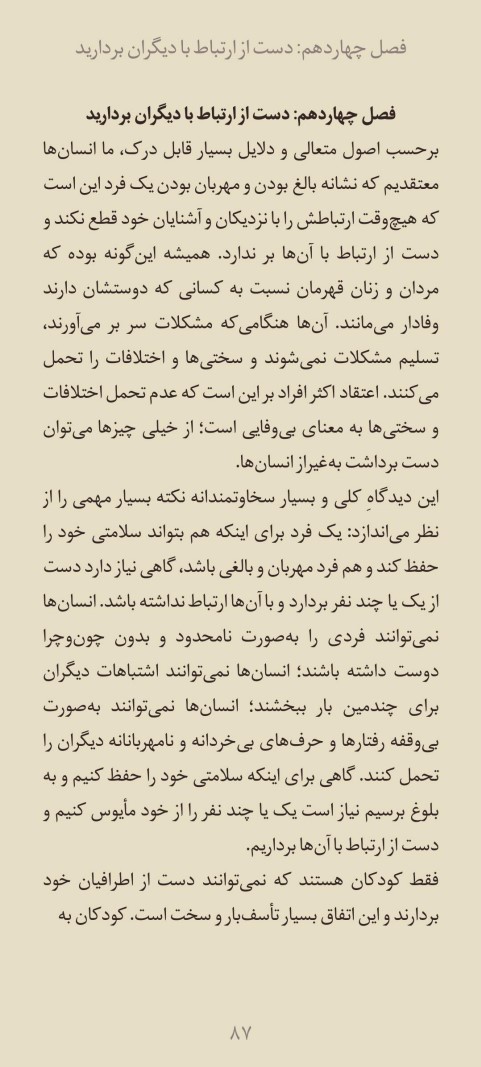 فصل چهاردهم: دست از ارتباط با دیگران بردارید

فصل چهاردهم: دست از ارتباط با دیگران بردارید

برحسب اصول متعالی و دلایل بسیار قابل درک، ما انسان‌ها معتقدیم که نشانه بالغ بودن و مهربان بودن یک فرد این است که هیچ‌وقت ارتباطش را با نزدیکان و آشنایان خود قطع نکند و دست از ارتباط با آن‌ها بر ندارد. همیشه این‌گونه بوده که مردان و زنان قهرمان نسبت به کسانی که دوستشان دارند وفادار می‌مانند. آن‌ها هنگامی‌که مشکلات سر بر می‌آورند، تسلیم مشکلات نمی‌شوند و سختی‌ها و اختلافات را تحمل می‌کنند. اعتقاد اکثر افراد بر این است که عدم تحمل اختلافات و سختی‌ها به معنای بی‌وفایی است؛ از خیلی چیزها می‌توان دست برداشت به‌غیراز انسان‌ها.

این دیدگاهِ کلی و بسیار سخاوتمندانه نکته بسیار مهمی را از نظر می‌اندازد: یک فرد برای اینکه هم بتواند سلامتی خود را حفظ کند و هم فرد مهربان و بالغی باشد، گاهی نیاز دارد دست از یک یا چند نفر بردارد و با آن‌ها ارتباط نداشته باشد. انسان‌ها نمی‌توانند فردی را به‌صورت نامحدود و بدون چون‌وچرا دوست داشته باشند؛ انسان‌ها نمی‌توانند اشتباهات دیگران برای چندمین بار ببخشند؛ انسان‌ها نمی‌توانند به‌صورت بی‌وقفه رفتارها و حرف‌های بی‌خردانه و نامهربانانه دیگران را تحمل کنند. گاهی برای اینکه سلامتی خود را حفظ کنیم و به بلوغ برسیم نیاز است یک یا چند نفر را از خود مأیوس کنیم و دست از ارتباط با آن‌ها برداریم.

فقط کودکان هستند که نمی‌توانند دست از اطرافیان خود بردارند و این اتفاق بسیار تأسف‌بار و سخت است. کودکان به

۸۷